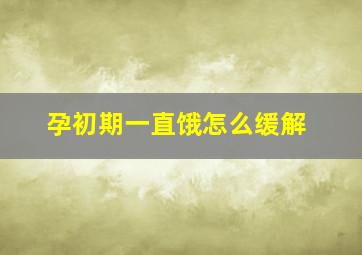 孕初期一直饿怎么缓解